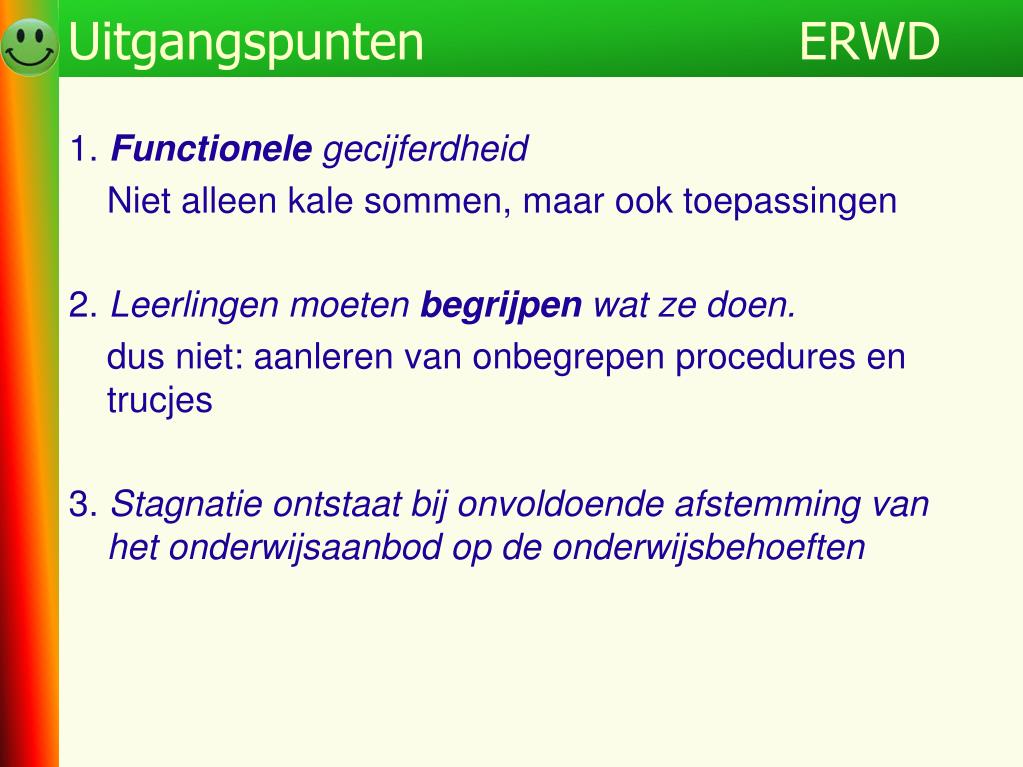 Uitgangspunten ERWD

1. Functionele gecijferdheid
Niet alleen kale sommen, maar ook toepassingen

2. Leerlingen moeten begrijpen wat ze doen.
dus niet: aanleren van onbegrepen procedures en trucjes

3. Stagnatie ontstaat bij onvoldoende afstemming van het onderwijsaanbod op de onderwijsbehoeften